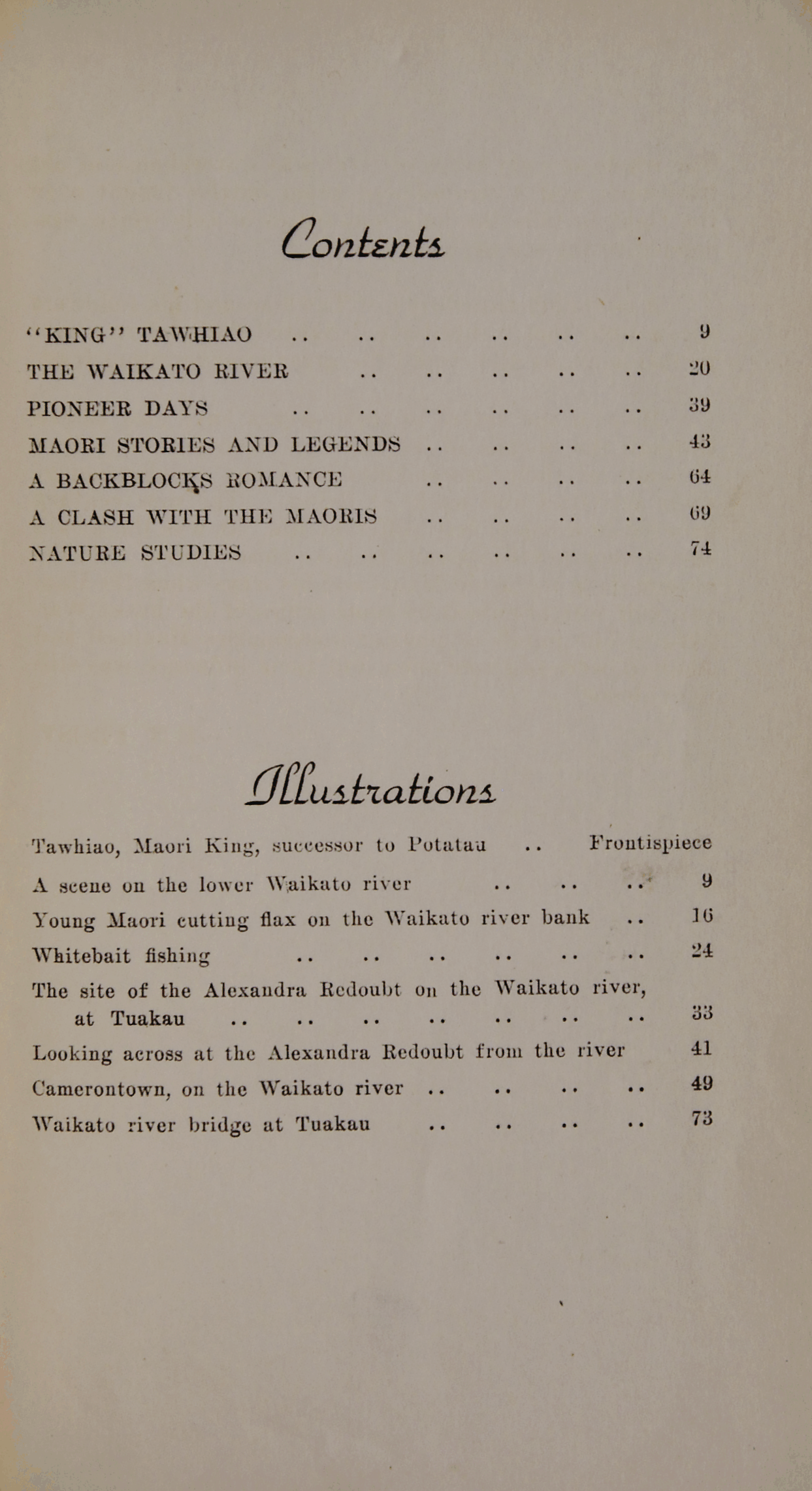 Contents

"KING" TAWHIAO .. .. .. .. .. .. 9
THE WAIKATO RIVER .. .. .. .. .. 20
PIONEER DAYS .. .. .. .. .. .. 39
MAORI STORIES AND LEGENDS .. .. .. .. 43
A BACKBLOCKS ROMANCE .. .. .. .. 64
A CLASH WITH THE MAORIS .. .. .. .. 69
NATURE STUDIES .. .. .. .. .. .. 74

Illustrations

Tawhiao, Maori King, successor to Potatau .. Frontispiece
A scene on the lower Waikato river .. .. .. 9
Young Maori cutting flax on the Waikato river bank .. 16
Whitebait fishing .. .. .. .. .. .. 24
The site of the Alexandra Redoubt on the Waikato river, at Tuakau .. .. .. .. .. .. .. 33
Looking across at the Alexandra Redoubt from the river 41
Camerontown, on the Waikato river .. .. .. .. 49
Waikato river bridge at Tuakau .. .. .. .. 73